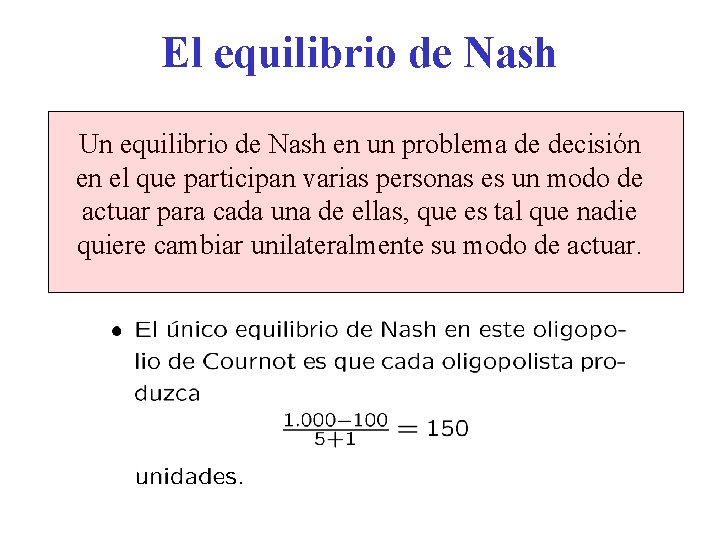 El equilibrio de Nash

Un equilibrio de Nash en un problema de decisión en el que participan varias personas es un modo de actuar para cada una de ellas, que es tal que nadie quiere cambiar unilateralmente su modo de actuar.

• El único equilibrio de Nash en este oligopolio de Cournot es que cada oligopolista produzca

$\frac{1.000-100}{5+1} = 150$

unidades.